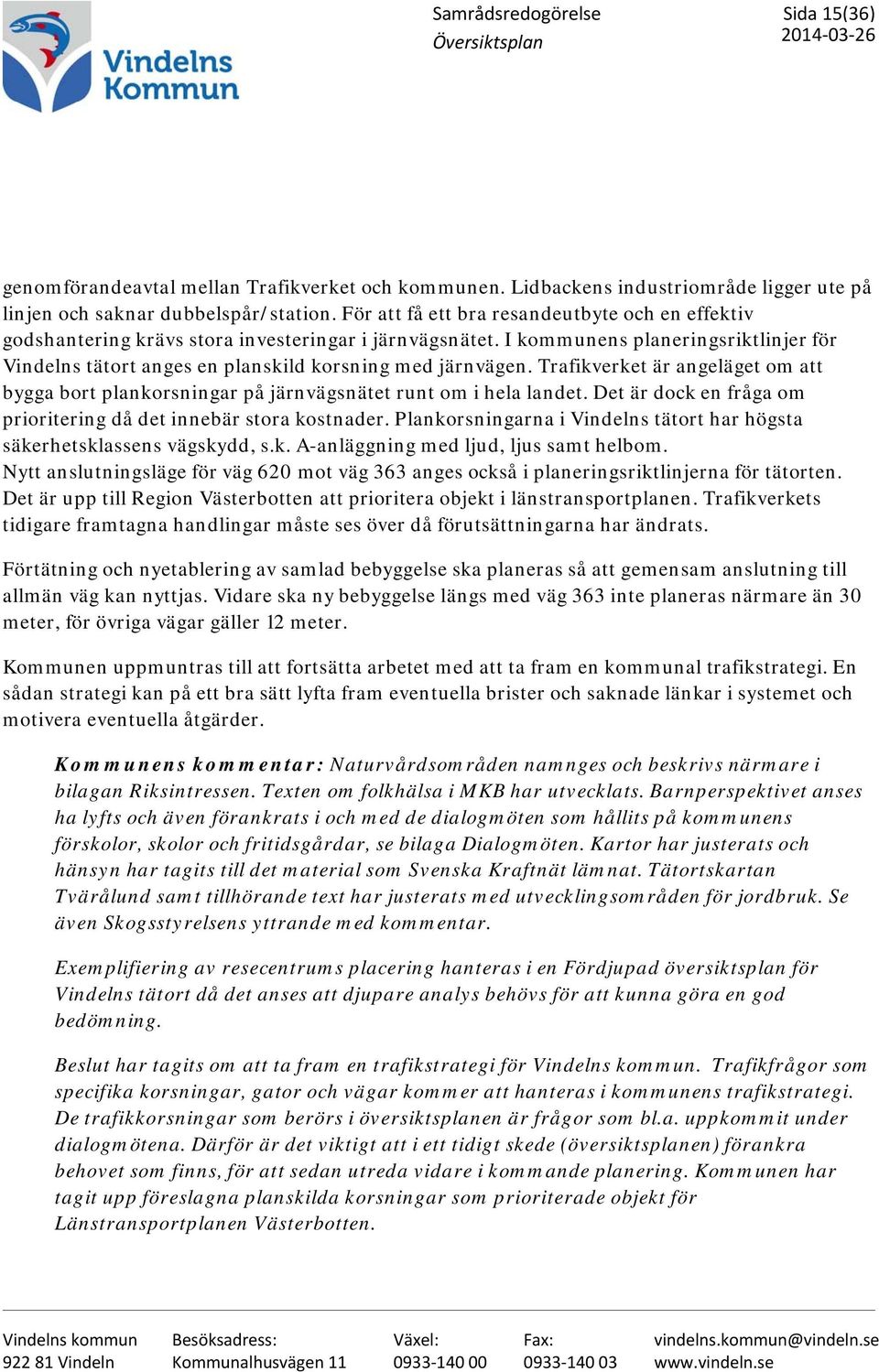 Vindelns Kommun

Samrådsredogörelse
Översiktsplan

Sida 15(36)
2014-03-26

genomförandeavtal mellan Trafikverket och kommunen. Lidbackens industriområde ligger ute på linjen och saknar dubbelspår/station. För att få ett bra resandeutbyte och en effektiv godshantering krävs stora investeringar i järnvägsnätet. I kommunens planeringsriktlinjer för Vindelns tätort anges en planskild korsning med järnvägen. Trafikverket är angeläget om att bygga bort plankorsningar på järnvägsnätet runt om i hela landet. Det är dock en fråga om prioritering då det innebär stora kostnader. Plankorsningarna i Vindelns tätort har högsta säkerhetsklassens vägskydd, s.k. A-anläggning med ljud, ljus samt helbom. Nytt anslutningsläge för väg 620 mot väg 363 anges också i planeringsriktlinjerna för tätorten. Det är upp till Region Västerbotten att prioritera objekt i länstransportplanen. Trafikverkets tidigare framtagna handlingar måste ses över då förutsättningarna har ändrats.

Förtätning och nyetablering av samlad bebyggelse ska planeras så att gemensam anslutning till allmän väg kan nyttjas. Vidare ska ny bebyggelse längs med väg 363 inte planeras närmare än 30 meter, för övriga vägar gäller 12 meter.

Kommunen uppmuntras till att fortsätta arbetet med att ta fram en kommunal trafikstrategi. En sådan strategi kan på ett bra sätt lyfta fram eventuella brister och saknade länkar i systemet och motivera eventuella åtgärder.

Kommunens kommentar: Naturvårdsområden namnges och beskrivs närmare i bilagan Riksintressen. Texten om folkhälsa i MKB har utvecklats. Barnperspektivet anses ha lyfts och även förankrats i och med de dialogmöten som hållits på kommunens förskolor, skolor och fritidsgårdar, se bilaga Dialogmöten. Kartor har justerats och hänsyn har tagits till det material som Svenska Kraftnät lämnat. Tätortskartan Tvärålund samt tillhörande text har justerats med utvecklingsområden för jordbruk. Se även Skogsstyrelsens yttrande med kommentar.

Exemplifiering av resecentrums placering hanteras i en Fördjupad översiktsplan för Vindelns tätort då det anses att djupare analys behövs för att kunna göra en god bedömning.

Beslut har tagits om att ta fram en trafikstrategi för Vindelns kommun. Trafikfrågor som specifika korsningar, gator och vägar kommer att hanteras i kommunens trafikstrategi. De trafikkorsningar som berörs i översiktsplanen är frågor som bl.a. uppkommit under dialogmötena. Därför är det viktigt att i ett tidigt skede (översiktsplanen) förankra behovet som finns, för att sedan utreda vidare i kommande planering. Kommunen har tagit upp föreslagna planskilda korsningar som prioriterade objekt för Länstransportplanen Västerbotten.

Vindelns kommun
922 81 Vindeln

Besöksadress:
Kommunalhusvägen 11

Växel:
0933-140 00

Fax:
0933-140 03

vindelns.kommun@vindeln.se
www.vindeln.se